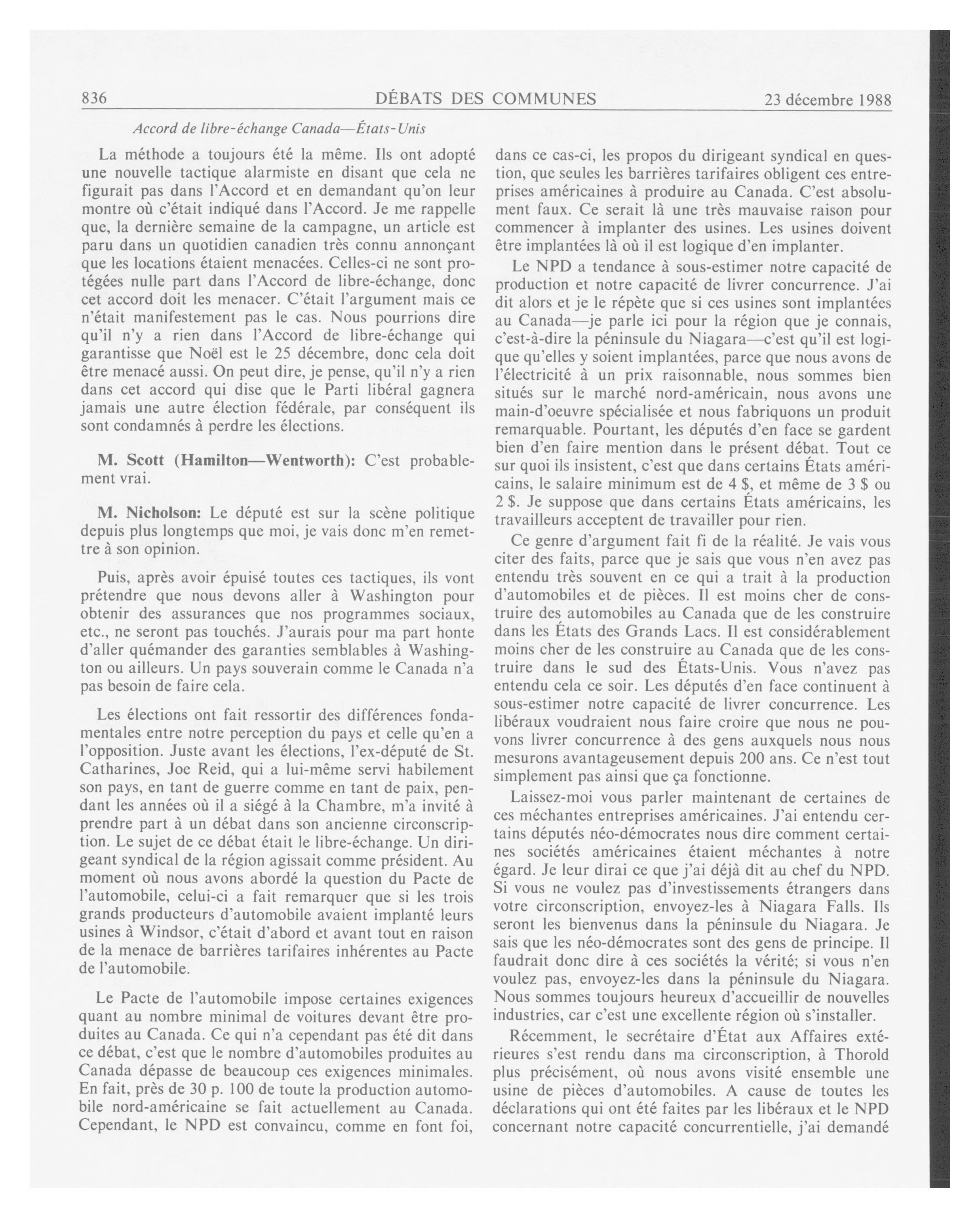 836 DÉBATS DES COMMUNES 23 décembre 1988

Accord de libre-échange Canada—États-Unis

La méthode a toujours été la même. Ils ont adopté une nouvelle tactique alarmiste en disant que cela ne figurait pas dans l'Accord et en demandant qu'on leur montre où c'était indiqué dans l'Accord. Je me rappelle que, la dernière semaine de la campagne, un article est paru dans un quotidien canadien très connu annonçant que les locations étaient menacées. Celles-ci ne sont protégées nulle part dans l'Accord de libre-échange, donc cet accord doit les menacer. C'était l'argument mais ce n'était manifestement pas le cas. Nous pourrions dire qu'il n'y a rien dans l'Accord de libre-échange qui garantisse que Noël est le 25 décembre, donc cela doit être menacé aussi. On peut dire, je pense, qu'il n'y a rien dans cet accord qui dise que le Parti libéral gagnera jamais une autre élection fédérale, par conséquent ils sont condamnés à perdre les élections.

M. Scott (Hamilton—Wentworth): C'est probablement vrai.

M. Nicholson: Le député est sur la scène politique depuis plus longtemps que moi, je vais donc m'en remettre à son opinion.

Puis, après avoir épuisé toutes ces tactiques, ils vont prétendre que nous devons aller à Washington pour obtenir des assurances que nos programmes sociaux, etc., ne seront pas touchés. J'aurais pour ma part honte d'aller quémander des garanties semblables à Washington ou ailleurs. Un pays souverain comme le Canada n'a pas besoin de faire cela.

Les élections ont fait ressortir des différences fondamentales entre notre perception du pays et celle qu'en a l'opposition. Juste avant les élections, l'ex-député de St. Catharines, Joe Reid, qui a lui-même servi habilement son pays, en tant de guerre comme en tant de paix, pendant les années où il a siégé à la Chambre, m'a invité à prendre part à un débat dans son ancienne circonscription. Le sujet de ce débat était le libre-échange. Un dirigeant syndical de la région agissait comme président. Au moment où nous avons abordé la question du Pacte de l'automobile, celui-ci a fait remarquer que si les trois grands producteurs d'automobile avaient implanté leurs usines à Windsor, c'était d'abord et avant tout en raison de la menace de barrières tarifaires inhérentes au Pacte de l'automobile.

Le Pacte de l'automobile impose certaines exigences quant au nombre minimal de voitures devant être produites au Canada. Ce qui n'a cependant pas été dit dans ce débat, c'est que le nombre d'automobiles produites au Canada dépasse de beaucoup ces exigences minimales. En fait, près de 30 p. 100 de toute la production automobile nord-américaine se fait actuellement au Canada. Cependant, le NPD est convaincu, comme en font foi, dans ce cas-ci, les propos du dirigeant syndical en question, que seules les barrières tarifaires obligent ces entreprises américaines à produire au Canada. C'est absolument faux. Ce serait là une très mauvaise raison pour commencer à implanter des usines. Les usines doivent être implantées là où il est logique d'en implanter.

Le NPD a tendance à sous-estimer notre capacité de production et notre capacité de livrer concurrence. J'ai dit alors et je le répète que si ces usines sont implantées au Canada—je parle ici pour la région que je connais, c'est-à-dire la péninsule du Niagara—c'est qu'il est logique qu'elles y soient implantées, parce que nous avons de l'électricité à un prix raisonnable, nous sommes bien situés sur le marché nord-américain, nous avons une main-d'oeuvre spécialisée et nous fabriquons un produit remarquable. Pourtant, les députés d'en face se gardent bien d'en faire mention dans le présent débat. Tout ce sur quoi ils insistent, c'est que dans certains États américains, le salaire minimum est de 4 $, et même de 3 $ ou 2 $. Je suppose que dans certains États américains, les travailleurs acceptent de travailler pour rien.

Ce genre d'argument fait fi de la réalité. Je vais vous citer des faits, parce que je sais que vous n'en avez pas entendu très souvent en ce qui a trait à la production d'automobiles et de pièces. Il est moins cher de construire des automobiles au Canada que de les construire dans les États des Grands Lacs. Il est considérablement moins cher de les construire au Canada que de les construire dans le sud des États-Unis. Vous n'avez pas entendu cela ce soir. Les députés d'en face continuent à sous-estimer notre capacité de livrer concurrence. Les libéraux voudraient nous faire croire que nous ne pouvons livrer concurrence à des gens auxquels nous nous mesurons avantageusement depuis 200 ans. Ce n'est tout simplement pas ainsi que ça fonctionne.

Laissez-moi vous parler maintenant de certaines de ces méchantes entreprises américaines. J'ai entendu certains députés néo-démocrates nous dire comment certaines sociétés américaines étaient méchantes à notre égard. Je leur dirai ce que j'ai déjà dit au chef du NPD. Si vous ne voulez pas d'investissements étrangers dans votre circonscription, envoyez-les à Niagara Falls. Ils seront les bienvenus dans la péninsule du Niagara. Je sais que les néo-démocrates sont des gens de principe. Il faudrait donc dire à ces sociétés la vérité; si vous n'en voulez pas, envoyez-les dans la péninsule du Niagara. Nous sommes toujours heureux d'accueillir de nouvelles industries, car c'est une excellente région où s'installer.

Récemment, le secrétaire d'État aux Affaires extérieures s'est rendu dans ma circonscription, à Thorold plus précisément, où nous avons visité ensemble une usine de pièces d'automobiles. A cause de toutes les déclarations qui ont été faites par les libéraux et le NPD concernant notre capacité concurrentielle, j'ai demandé